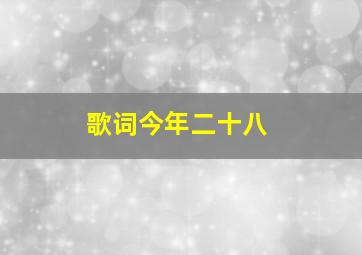 歌词今年二十八